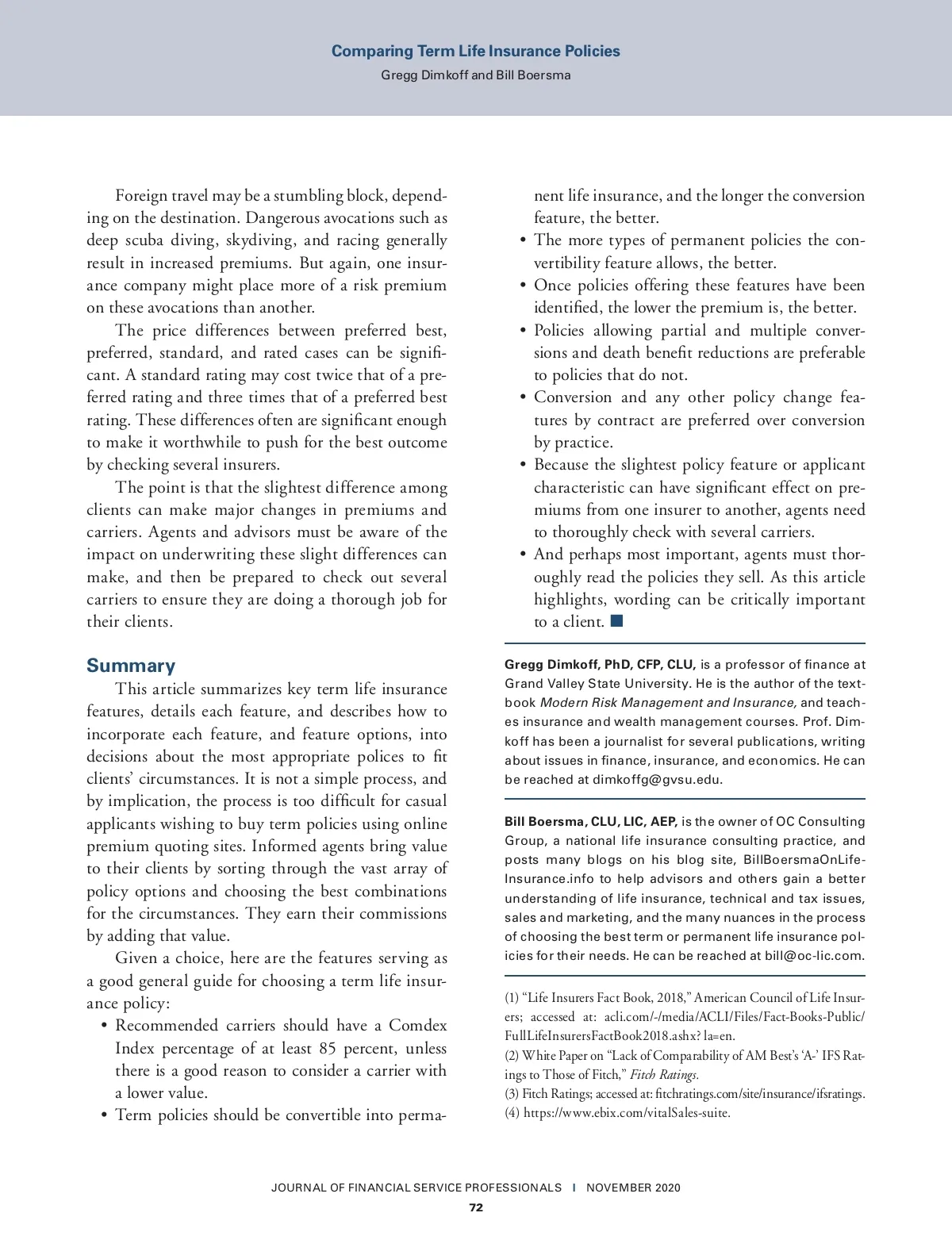 Comparing Term Life Insurance Policies
Gregg Dimkoff and Bill Boersma

Foreign travel may be a stumbling block, depending on the destination. Dangerous avocations such as deep scuba diving, skydiving, and racing generally result in increased premiums. But again, one insurance company might place more of a risk premium on these avocations than another.

The price differences between preferred best, preferred, standard, and rated cases can be significant. A standard rating may cost twice that of a preferred rating and three times that of a preferred best rating. These differences often are significant enough to make it worthwhile to push for the best outcome by checking several insurers.

The point is that the slightest difference among clients can make major changes in premiums and carriers. Agents and advisors must be aware of the impact on underwriting these slight differences can make, and then be prepared to check out several carriers to ensure they are doing a thorough job for their clients.

Summary

This article summarizes key term life insurance features, details each feature, and describes how to incorporate each feature, and feature options, into decisions about the most appropriate polices to fit clients' circumstances. It is not a simple process, and by implication, the process is too difficult for casual applicants wishing to buy term policies using online premium quoting sites. Informed agents bring value to their clients by sorting through the vast array of policy options and choosing the best combinations for the circumstances. They earn their commissions by adding that value.

Given a choice, here are the features serving as a good general guide for choosing a term life insurance policy:

• Recommended carriers should have a Comdex Index percentage of at least 85 percent, unless there is a good reason to consider a carrier with a lower value.
• Term policies should be convertible into permanent life insurance, and the longer the conversion feature, the better.
• The more types of permanent policies the convertibility feature allows, the better.
• Once policies offering these features have been identified, the lower the premium is, the better.
• Policies allowing partial and multiple conversions and death benefit reductions are preferable to policies that do not.
• Conversion and any other policy change features by contract are preferred over conversion by practice.
• Because the slightest policy feature or applicant characteristic can have significant effect on premiums from one insurer to another, agents need to thoroughly check with several carriers.
• And perhaps most important, agents must thoroughly read the policies they sell. As this article highlights, wording can be critically important to a client.

Gregg Dimkoff, PhD, CFP, CLU, is a professor of finance at Grand Valley State University. He is the author of the textbook Modern Risk Management and Insurance, and teaches insurance and wealth management courses. Prof. Dimkoff has been a journalist for several publications, writing about issues in finance, insurance, and economics. He can be reached at dimkoffg@gvsu.edu.

Bill Boersma, CLU, LIC, AEP, is the owner of OC Consulting Group, a national life insurance consulting practice, and posts many blogs on his blog site, BillBoersmaOnLifeInsurance.info to help advisors and others gain a better understanding of life insurance, technical and tax issues, sales and marketing, and the many nuances in the process of choosing the best term or permanent life insurance policies for their needs. He can be reached at bill@oc-lic.com.

(1) "Life Insurers Fact Book, 2018," American Council of Life Insurers; accessed at: acli.com/-/media/ACLI/Files/Fact-Books-Public/FullLifeInsurersFactBook2018.ashx? la=en.
(2) White Paper on "Lack of Comparability of AM Best's 'A-' IFS Ratings to Those of Fitch," Fitch Ratings.
(3) Fitch Ratings; accessed at: fitchratings.com/site/insurance/ifsratings.
(4) https://www.ebix.com/vitalSales-suite.

JOURNAL OF FINANCIAL SERVICE PROFESSIONALS | NOVEMBER 2020
72